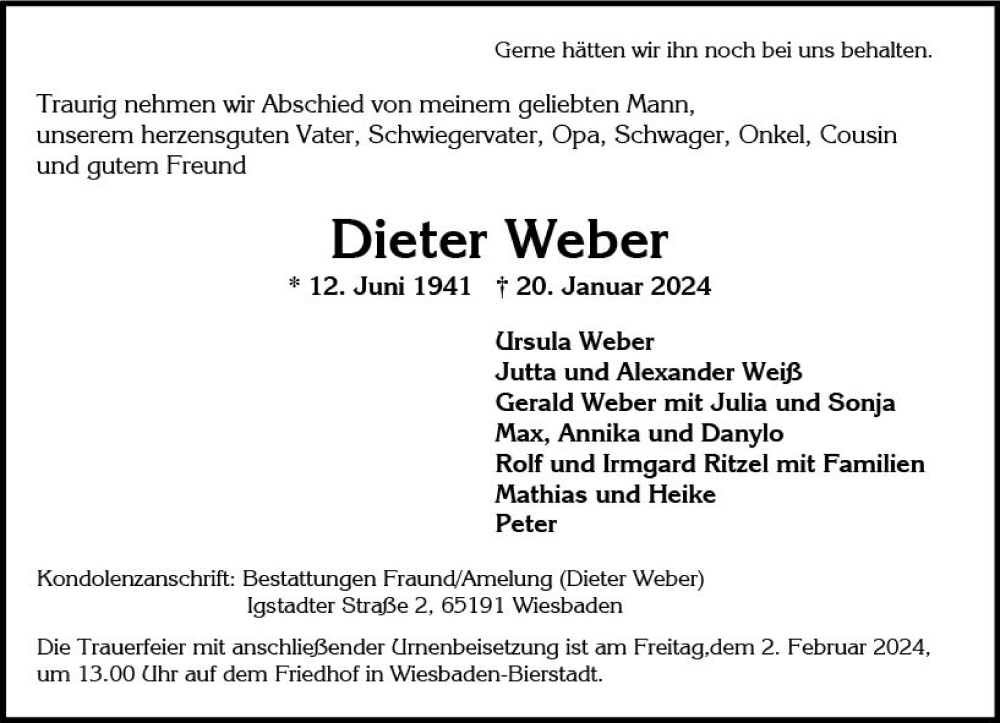 Gerne hätten wir ihn noch bei uns behalten.

Traurig nehmen wir Abschied von meinem geliebten Mann, unserem herzensguten Vater, Schwiegervater, Opa, Schwager, Onkel, Cousin und gutem Freund

Dieter Weber

* 12. Juni 1941 † 20. Januar 2024

Ursula Weber
Jutta und Alexander Weiß
Gerald Weber mit Julia und Sonja
Max, Annika und Danylo
Rolf und Irmgard Ritzel mit Familien
Mathias und Heike
Peter

Kondolenzanschrift: Bestattungen Fraund/Amelung (Dieter Weber)
Igstadter Straße 2, 65191 Wiesbaden

Die Trauerfeier mit anschließender Urnenbeisetzung ist am Freitag,dem 2. Februar 2024, um 13.00 Uhr auf dem Friedhof in Wiesbaden-Bierstadt.